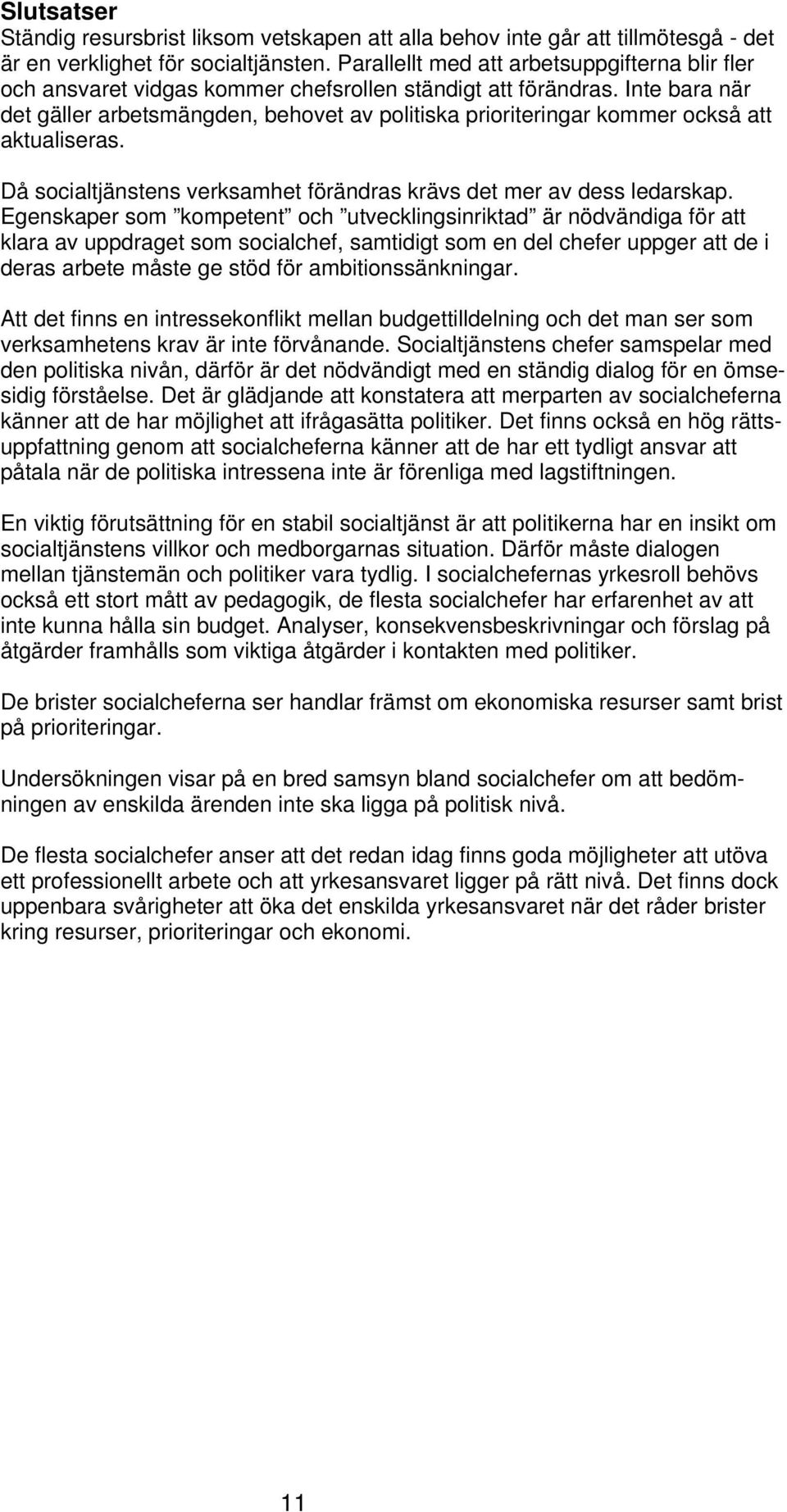 Slutsatser
Ständig resursbrist liksom vetskapen att alla behov inte går att tillmötesgå - det är en verklighet för socialtjänsten. Parallellt med att arbetsuppgifterna blir fler och ansvaret vidgas kommer chefsrollen ständigt att förändras. Inte bara när det gäller arbetsmängden, behovet av politiska prioriteringar kommer också att aktualiseras.

Då socialtjänstens verksamhet förändras krävs det mer av dess ledarskap. Egenskaper som ”kompetent” och ”utvecklingsinriktad” är nödvändiga för att klara av uppdraget som socialchef, samtidigt som en del chefer uppger att de i deras arbete måste ge stöd för ambitionssänkningar.

Att det finns en intressekonflikt mellan budgettilldelning och det man ser som verksamhetens krav är inte förvånande. Socialtjänstens chefer samspelar med den politiska nivån, därför är det nödvändigt med en ständig dialog för en ömsesidig förståelse. Det är glädjande att konstatera att merparten av socialcheferna känner att de har möjlighet att ifrågasätta politiker. Det finns också en hög rättsuppfattning genom att socialcheferna känner att de har ett tydligt ansvar att påtala när de politiska intressena inte är förenliga med lagstiftningen.

En viktig förutsättning för en stabil socialtjänst är att politikerna har en insikt om socialtjänstens villkor och medborgarnas situation. Därför måste dialogen mellan tjänstemän och politiker vara tydlig. I socialchefernas yrkesroll behövs också ett stort mått av pedagogik, de flesta socialchefer har erfarenhet av att inte kunna hålla sin budget. Analyser, konsekvensbeskrivningar och förslag på åtgärder framhålls som viktiga åtgärder i kontakten med politiker.

De brister socialcheferna ser handlar främst om ekonomiska resurser samt brist på prioriteringar.

Undersökningen visar på en bred samsyn bland socialchefer om att bedömningen av enskilda ärenden inte ska ligga på politisk nivå.

De flesta socialchefer anser att det redan idag finns goda möjligheter att utöva ett professionellt arbete och att yrkesansvaret ligger på rätt nivå. Det finns dock uppenbara svårigheter att öka det enskilda yrkesansvaret när det råder brister kring resurser, prioriteringar och ekonomi.

11